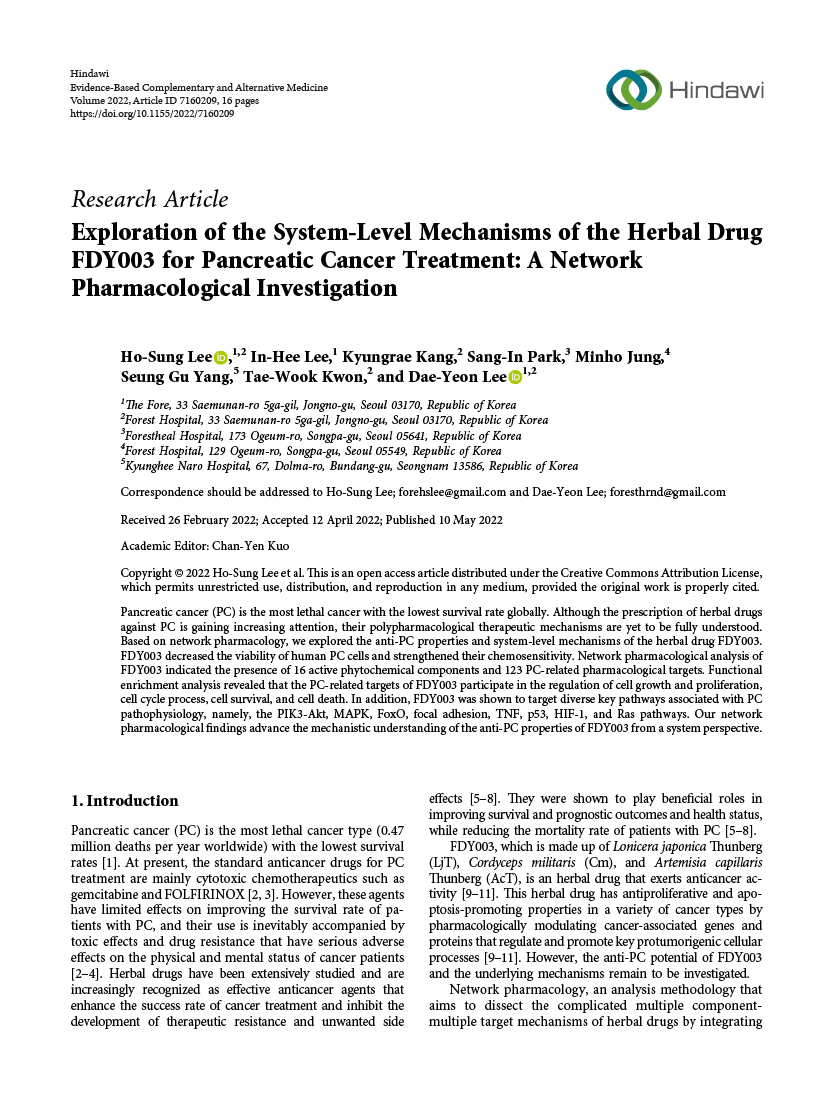 Hindawi
Evidence-Based Complementary and Alternative Medicine
Volume 2022, Article ID 7160209, 16 pages
https://doi.org/10.1155/2022/7160209

Hindawi

Research Article
Exploration of the System-Level Mechanisms of the Herbal Drug FDY003 for Pancreatic Cancer Treatment: A Network Pharmacological Investigation

Ho-Sung Lee,$^{1,2}$ In-Hee Lee,$^{1}$ Kyungrae Kang,$^{2}$ Sang-In Park,$^{3}$ Minho Jung,$^{4}$ Seung Gu Yang,$^{5}$ Tae-Wook Kwon,$^{2}$ and Dae-Yeon Lee$^{1,2}$

$^{1}$The Fore, 33 Saemunan-ro 5ga-gil, Jongno-gu, Seoul 03170, Republic of Korea
$^{2}$Forest Hospital, 33 Saemunan-ro 5ga-gil, Jongno-gu, Seoul 03170, Republic of Korea
$^{3}$Forestheal Hospital, 173 Ogeum-ro, Songpa-gu, Seoul 05641, Republic of Korea
$^{4}$Forest Hospital, 129 Ogeum-ro, Songpa-gu, Seoul 05549, Republic of Korea
$^{5}$Kyunghee Naro Hospital, 67, Dolma-ro, Bundang-gu, Seongnam 13586, Republic of Korea

Correspondence should be addressed to Ho-Sung Lee; forehslee@gmail.com and Dae-Yeon Lee; foresthrnd@gmail.com

Received 26 February 2022; Accepted 12 April 2022; Published 10 May 2022

Academic Editor: Chan-Yen Kuo

Copyright © 2022 Ho-Sung Lee et al. This is an open access article distributed under the Creative Commons Attribution License, which permits unrestricted use, distribution, and reproduction in any medium, provided the original work is properly cited.

Pancreatic cancer (PC) is the most lethal cancer with the lowest survival rate globally. Although the prescription of herbal drugs against PC is gaining increasing attention, their polypharmacological therapeutic mechanisms are yet to be fully understood. Based on network pharmacology, we explored the anti-PC properties and system-level mechanisms of the herbal drug FDY003. FDY003 decreased the viability of human PC cells and strengthened their chemosensitivity. Network pharmacological analysis of FDY003 indicated the presence of 16 active phytochemical components and 123 PC-related pharmacological targets. Functional enrichment analysis revealed that the PC-related targets of FDY003 participate in the regulation of cell growth and proliferation, cell cycle process, cell survival, and cell death. In addition, FDY003 was shown to target diverse key pathways associated with PC pathophysiology, namely, the PIK3-Akt, MAPK, FoxO, focal adhesion, TNF, p53, HIF-1, and Ras pathways. Our network pharmacological findings advance the mechanistic understanding of the anti-PC properties of FDY003 from a system perspective.

1. Introduction

Pancreatic cancer (PC) is the most lethal cancer type (0.47 million deaths per year worldwide) with the lowest survival rates [1]. At present, the standard anticancer drugs for PC treatment are mainly cytotoxic chemotherapeutics such as gemcitabine and FOLFIRINOX [2, 3]. However, these agents have limited effects on improving the survival rate of patients with PC, and their use is inevitably accompanied by toxic effects and drug resistance that have serious adverse effects on the physical and mental status of cancer patients [2–4]. Herbal drugs have been extensively studied and are increasingly recognized as effective anticancer agents that enhance the success rate of cancer treatment and inhibit the development of therapeutic resistance and unwanted side effects [5–8]. They were shown to play beneficial roles in improving survival and prognostic outcomes and health status, while reducing the mortality rate of patients with PC [5–8].

FDY003, which is made up of Lonicera japonica Thunberg (LjT), Cordyceps militaris (Cm), and Artemisia capillaris Thunberg (AcT), is an herbal drug that exerts anticancer activity [9–11]. This herbal drug has antiproliferative and apoptosis-promoting properties in a variety of cancer types by pharmacologically modulating cancer-associated genes and proteins that regulate and promote key protumorigenic cellular processes [9–11]. However, the anti-PC potential of FDY003 and the underlying mechanisms remain to be investigated.

Network pharmacology, an analysis methodology that aims to dissect the complicated multiple component-multiple target mechanisms of herbal drugs by integrating